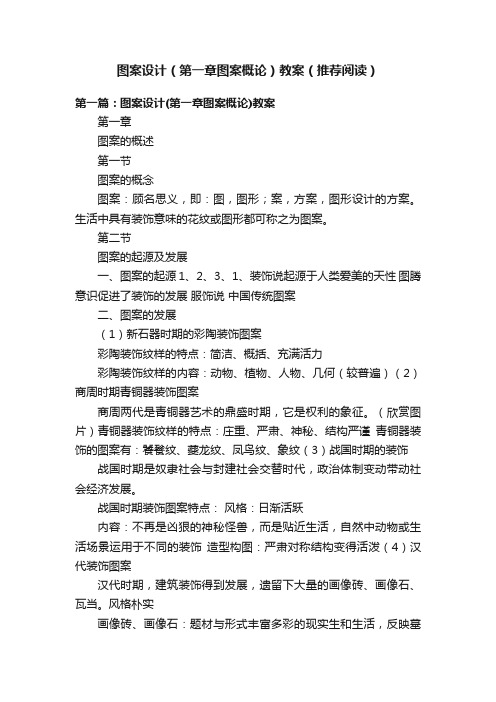 图案设计（第一章图案概论）教案（推荐阅读）

第一篇：图案设计(第一章图案概论)教案

第一章

图案的概述

第一节

图案的概念

图案：顾名思义，即：图，图形；案，方案，图形设计的方案。生活中具有装饰意味的花纹或图形都可称之为图案。

第二节

图案的起源及发展

一、图案的起源 1、2、3、1、装饰说起源于人类爱美的天性 图腾意识促进了装饰的发展 服饰说 中国传统图案

二、图案的发展

（1）新石器时期的彩陶装饰图案

彩陶装饰纹样的特点：简洁、概括、充满活力

彩陶装饰纹样的内容：动物、植物、人物、几何（较普遍）（2）商周时期青铜器装饰图案

商周两代是青铜器艺术的鼎盛时期，它是权利的象征。（欣赏图片）青铜器装饰纹样的特点：庄重、严肃、神秘、结构严谨 青铜器装饰的图案有：饕餮纹、夔龙纹、凤鸟纹、象纹（3）战国时期的装饰

战国时期是奴隶社会与封建社会交替时代，政治体制变动带动社会经济发展。

战国时期装饰图案特点： 风格：日渐活跃

内容：不再是凶狠的神秘怪兽，而是贴近生活，自然中动物或生活场景运用于不同的装饰 造型构图：严肃对称结构变得活泼（4）汉代装饰图案

汉代时期，建筑装饰得到发展，遗留下大量的画像砖、画像石、瓦当。风格朴实

画像砖、画像石：题材与形式丰富多彩的现实生和生活，反映墓